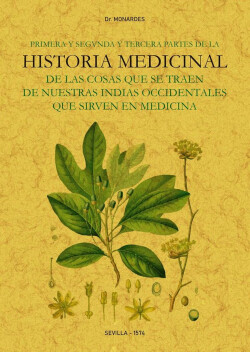 Dr. MONARDES

PRIMERA Y SEGVNDA Y TERCERA PARTES DE LA

HISTORIA MEDICINAL

DE LAS COSAS QUE SE TRAEN DE NUESTRAS INDIAS OCCIDENTALES QUE SIRVEN EN MEDICINA

SEVILLA - 1574